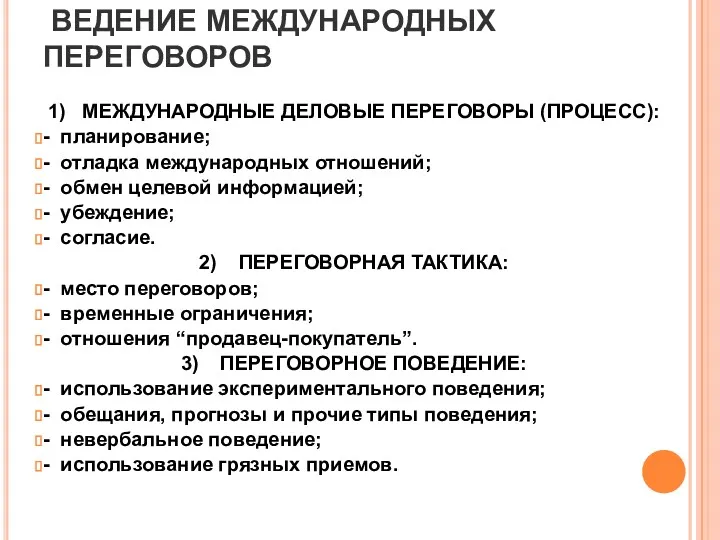 ВЕДЕНИЕ МЕЖДУНАРОДНЫХ ПЕРЕГОВОРОВ

1) МЕЖДУНАРОДНЫЕ ДЕЛОВЫЕ ПЕРЕГОВОРЫ (ПРОЦЕСС):

- планирование;
- отладка международных отношений;
- обмен целевой информацией;
- убеждение;
- согласие.

2) ПЕРЕГОВОРНАЯ ТАКТИКА:

- место переговоров;
- временные ограничения;
- отношения “продавец-покупатель”.

3) ПЕРЕГОВОРНОЕ ПОВЕДЕНИЕ:

- использование экспериментального поведения;
- обещания, прогнозы и прочие типы поведения;
- невербальное поведение;
- использование грязных приемов.